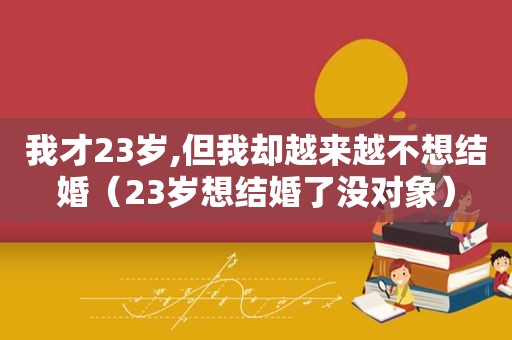 我才23岁,但我却越来越不想结婚（23岁想结婚了没对象）